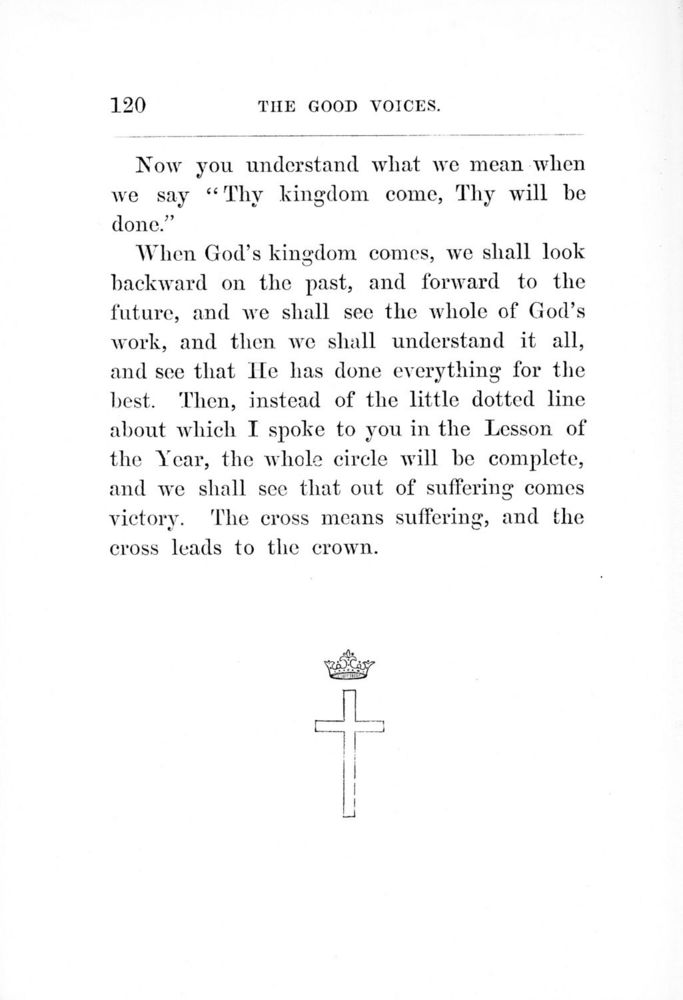 120 THE GOOD VOICES.

Now you understand what we mean when we say "Thy kingdom come, Thy will be done."

When God's kingdom comes, we shall look backward on the past, and forward to the future, and we shall see the whole of God's work, and then we shall understand it all, and see that He has done everything for the best. Then, instead of the little dotted line about which I spoke to you in the Lesson of the Year, the whole circle will be complete, and we shall see that out of suffering comes victory. The cross means suffering, and the cross leads to the crown.